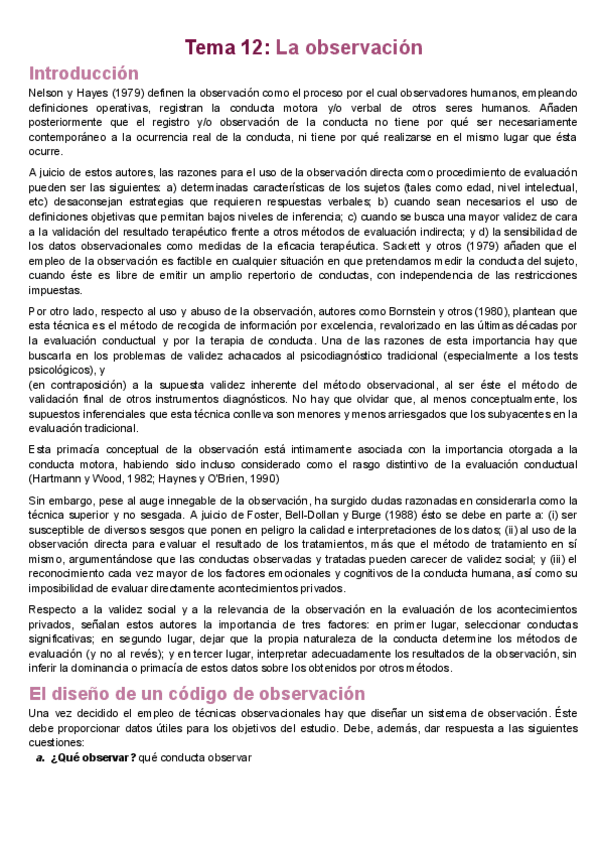 Tema 12: La observación

Introducción

Nelson y Hayes (1979) definen la observación como el proceso por el cual observadores humanos, empleando definiciones operativas, registran la conducta motora y/o verbal de otros seres humanos. Añaden posteriormente que el registro y/o observación de la conducta no tiene por qué ser necesariamente contemporáneo a la ocurrencia real de la conducta, ni tiene por qué realizarse en el mismo lugar que ésta ocurre.

A juicio de estos autores, las razones para el uso de la observación directa como procedimiento de evaluación pueden ser las siguientes: a) determinadas características de los sujetos (tales como edad, nivel intelectual, etc) desaconsejan estrategias que requieren respuestas verbales; b) cuando sean necesarios el uso de definiciones objetivas que permitan bajos niveles de inferencia; c) cuando se busca una mayor validez de cara a la validación del resultado terapéutico frente a otros métodos de evaluación indirecta; y d) la sensibilidad de los datos observacionales como medidas de la eficacia terapéutica. Sackett y otros (1979) añaden que el empleo de la observación es factible en cualquier situación en que pretendamos medir la conducta del sujeto, cuando éste es libre de emitir un amplio repertorio de conductas, con independencia de las restricciones impuestas.

Por otro lado, respecto al uso y abuso de la observación, autores como Bornstein y otros (1980), plantean que esta técnica es el método de recogida de información por excelencia, revalorizado en las últimas décadas por la evaluación conductual y por la terapia de conducta. Una de las razones de esta importancia hay que buscarla en los problemas de validez achacados al psicodiagnóstico tradicional (especialmente a los tests psicológicos), y
(en contraposición) a la supuesta validez inherente del método observacional, al ser éste el método de validación final de otros instrumentos diagnósticos. No hay que olvidar que, al menos conceptualmente, los supuestos inferenciales que esta técnica conlleva son menores y menos arriesgados que los subyacentes en la evaluación tradicional.

Esta primacía conceptual de la observación está íntimamente asociada con la importancia otorgada a la conducta motora, habiendo sido incluso considerado como el rasgo distintivo de la evaluación conductual (Hartmann y Wood, 1982; Haynes y O'Brien, 1990)

Sin embargo, pese al auge innegable de la observación, ha surgido dudas razonadas en considerarla como la técnica superior y no sesgada. A juicio de Foster, Bell-Dollan y Burge (1988) ésto se debe en parte a: (i) ser susceptible de diversos sesgos que ponen en peligro la calidad e interpretaciones de los datos; (ii) al uso de la observación directa para evaluar el resultado de los tratamientos, más que el método de tratamiento en sí mismo, argumentándose que las conductas observadas y tratadas pueden carecer de validez social; y (iii) el reconocimiento cada vez mayor de los factores emocionales y cognitivos de la conducta humana, así como su imposibilidad de evaluar directamente acontecimientos privados.

Respecto a la validez social y a la relevancia de la observación en la evaluación de los acontecimientos privados, señalan estos autores la importancia de tres factores: en primer lugar, seleccionar conductas significativas; en segundo lugar, dejar que la propia naturaleza de la conducta determine los métodos de evaluación (y no al revés); y en tercer lugar, interpretar adecuadamente los resultados de la observación, sin inferir la dominancia o primacía de estos datos sobre los obtenidos por otros métodos.

El diseño de un código de observación

Una vez decidido el empleo de técnicas observacionales hay que diseñar un sistema de observación. Éste debe proporcionar datos útiles para los objetivos del estudio. Debe, además, dar respuesta a las siguientes cuestiones:

a. ¿Qué observar? qué conducta observar